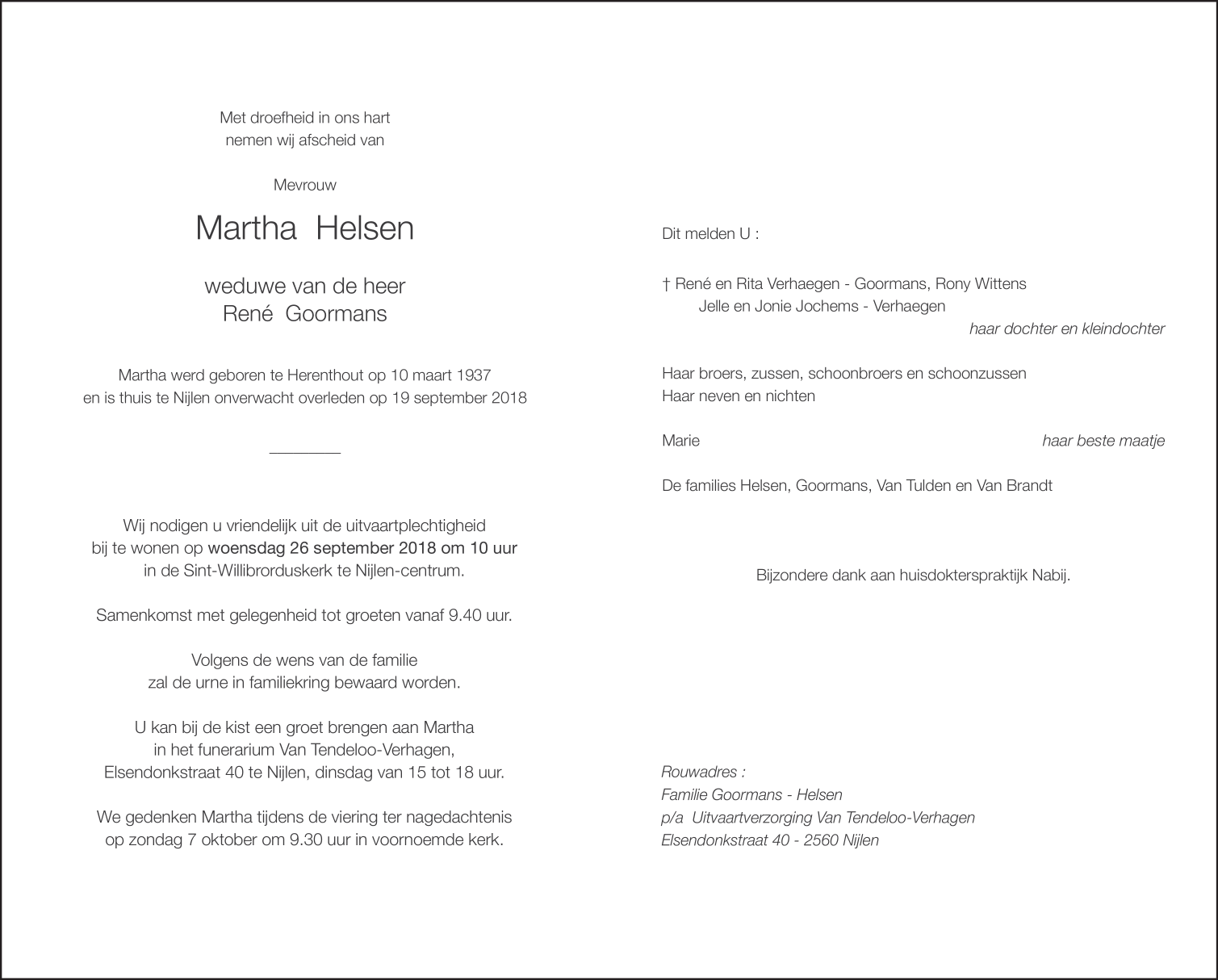 Met droefheid in ons hart
nemen wij afscheid van

Mevrouw

Martha Helsen

weduwe van de heer
René Goormans

Martha werd geboren te Herenthout op 10 maart 1937
en is thuis te Nijlen onverwacht overleden op 19 september 2018

Wij nodigen u vriendelijk uit de uitvaartplechtigheid
bij te wonen op woensdag 26 september 2018 om 10 uur
in de Sint-Willibrorduskerk te Nijlen-centrum.

Samenkomst met gelegenheid tot groeten vanaf 9.40 uur.

Volgens de wens van de familie
zal de urne in familiekring bewaard worden.

U kan bij de kist een groet brengen aan Martha
in het funerarium Van Tendeloo-Verhagen,
Elsendonkstraat 40 te Nijlen, dinsdag van 15 tot 18 uur.

We gedenken Martha tijdens de viering ter nagedachtenis
op zondag 7 oktober om 9.30 uur in voornoemde kerk.

Dit melden U :

† René en Rita Verhaegen - Goormans, Rony Wittens
Jelle en Jonie Jochems - Verhaegen
haar dochter en kleindochter

Haar broers, zussen, schoonbroers en schoonzussen
Haar neven en nichten

Marie
haar beste maatje

De families Helsen, Goormans, Van Tulden en Van Brandt

Bijzondere dank aan huisdokterspraktijk Nabij.

Rouwadres :
Familie Goormans - Helsen
p/a Uitvaartverzorging Van Tendeloo-Verhagen
Elsendonkstraat 40 - 2560 Nijlen